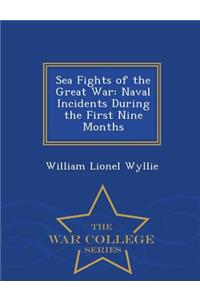 Sea Fights of the Great War: Naval Incidents During the First Nine Months

William Lionel Wyllie

THE
WAR COLLEGE
SERIES